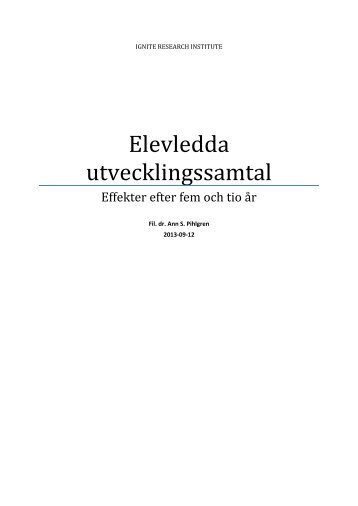 IGNITE RESEARCH INSTITUTE

Elevledda utvecklingssamtal

Effekter efter fem och tio år

Fil. dr. Ann S. Pihlgren
2013-09-12